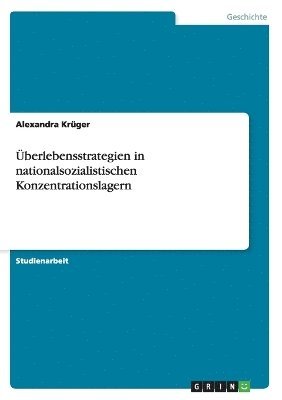 Geschichte

Alexandra Krüger

Überlebensstrategien in nationalsozialistischen Konzentrationslagern

Studienarbeit

GRIN